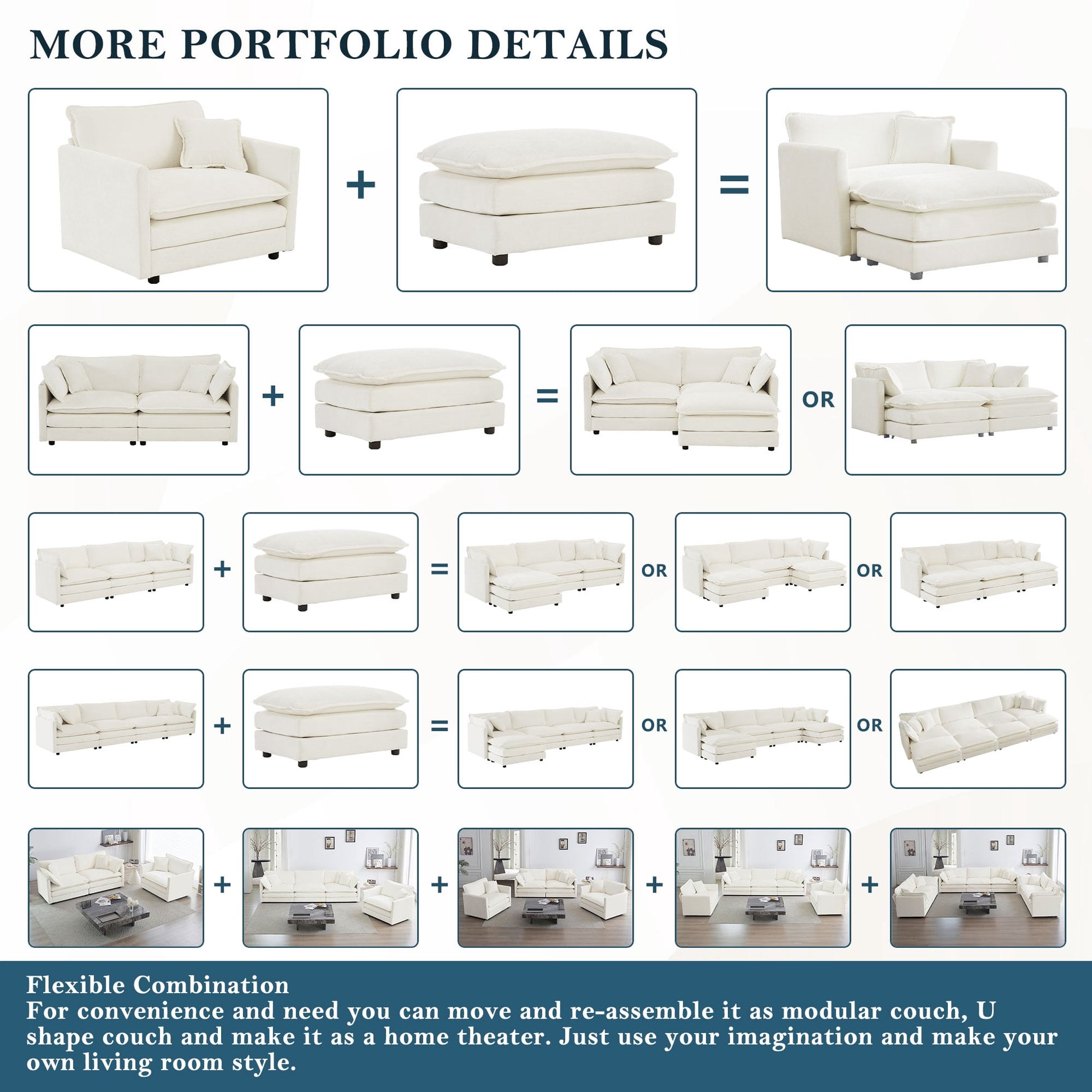 MORE PORTFOLIO DETAILS

+ =

+ = OR

+ = OR OR

+ = OR OR

+ + + +

Flexible Combination
For convenience and need you can move and re-assemble it as modular couch, U shape couch and make it as a home theater. Just use your imagination and make your own living room style.